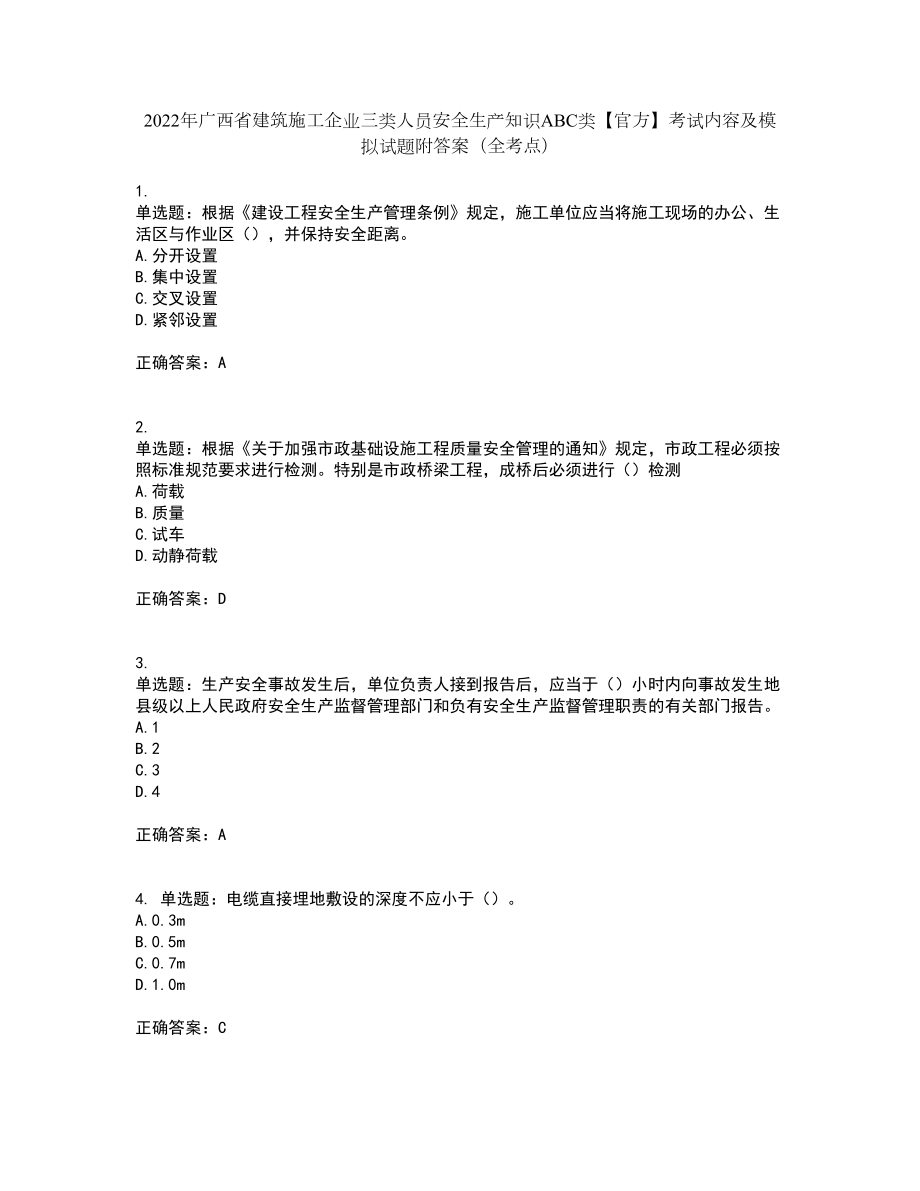 2022年广西省建筑施工企业三类人员安全生产知识ABC类【官方】考试内容及模拟试题附答案（全考点）

1.
单选题：根据《建设工程安全生产管理条例》规定，施工单位应当将施工现场的办公、生活区与作业区（），并保持安全距离。
A.分开设置
B.集中设置
C.交叉设置
D.紧邻设置

正确答案：A

2.
单选题：根据《关于加强市政基础设施工程质量安全管理的通知》规定，市政工程必须按照标准规范要求进行检测。特别是市政桥梁工程，成桥后必须进行（）检测
A.荷载
B.质量
C.试车
D.动静荷载

正确答案：D

3.
单选题：生产安全事故发生后，单位负责人接到报告后，应当于（）小时内向事故发生地县级以上人民政府安全生产监督管理部门和负有安全生产监督管理职责的有关部门报告。
A.1
B.2
C.3
D.4

正确答案：A

4. 单选题：电缆直接埋地敷设的深度不应小于（）。
A.0.3m
B.0.5m
C.0.7m
D.1.0m

正确答案：C